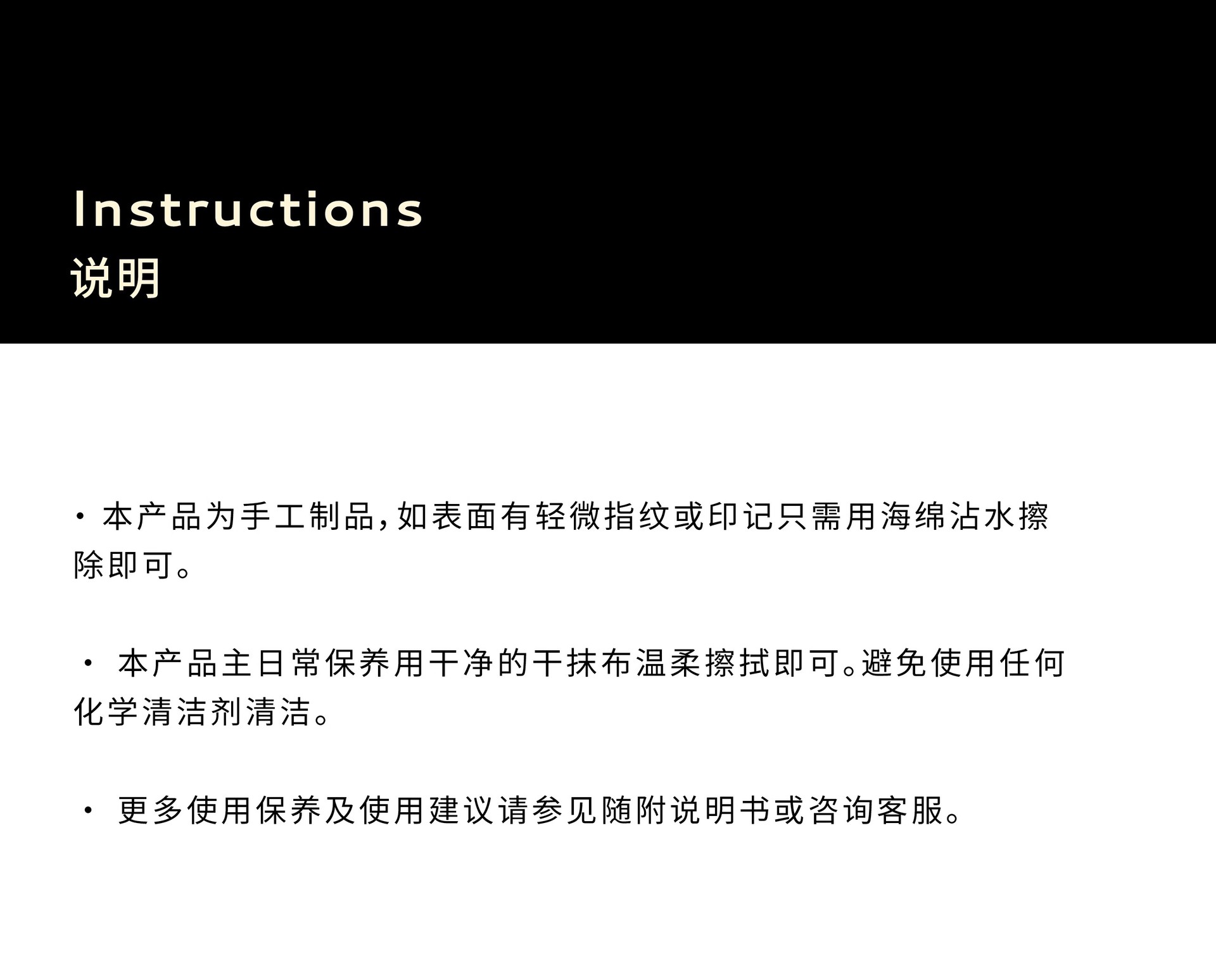 Instructions
说明

· 本产品为手工制品,如表面有轻微指纹或印记只需用海绵沾水擦除即可。

· 本产品主日常保养用干净的干抹布温柔擦拭即可。避免使用任何化学清洁剂清洁。

· 更多使用保养及使用建议请参见随附说明书或咨询客服。